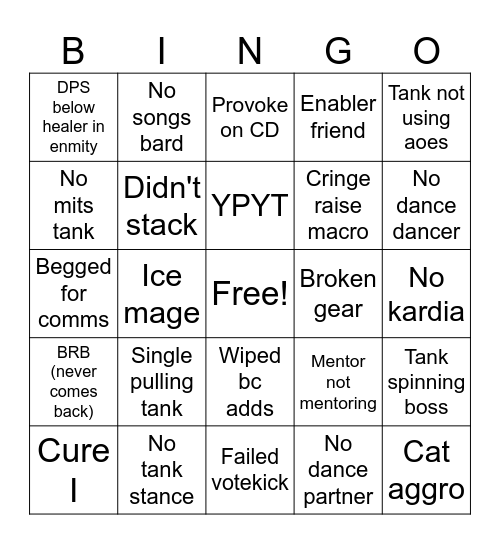 | B | I | N | G | O |
|---|---|---|---|---|
| DPS below healer in enmity | No songs bard | Provoke on CD | Enabler friend | Tank not using aoes |
| No mits tank | Didn't stack | YPYT | Cringe raise macro | No dance dancer |
| Begged for comms | Ice mage | Free! | Broken gear | No kardia |
| BRB (never comes back) | Single pulling tank | Wiped bc adds | Mentor not mentoring | Tank spinning boss |
| Cure I | No tank stance | Failed votekick | No dance partner | Cat aggro |